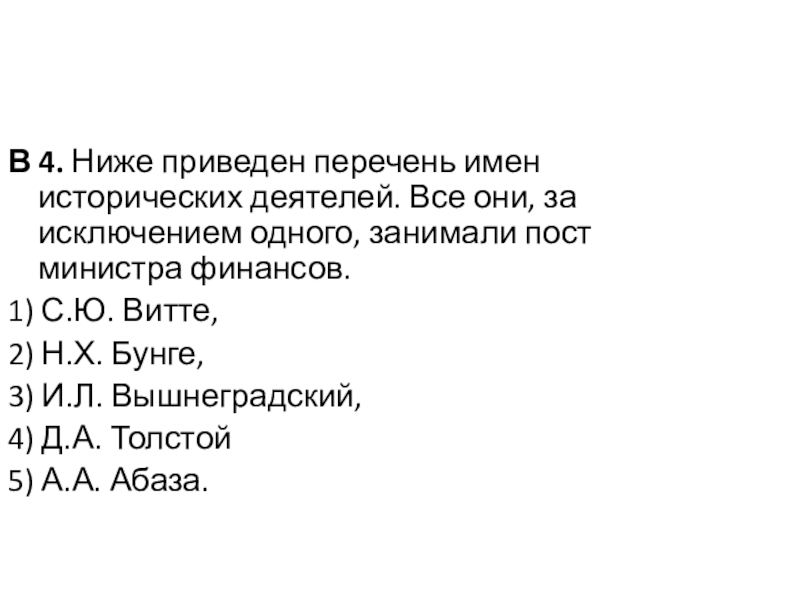 В 4. Ниже приведен перечень имен исторических деятелей. Все они, за исключением одного, занимали пост министра финансов.

1) С.Ю. Витте,
2) Н.Х. Бунге,
3) И.Л. Вышнеградский,
4) Д.А. Толстой
5) А.А. Абаза.